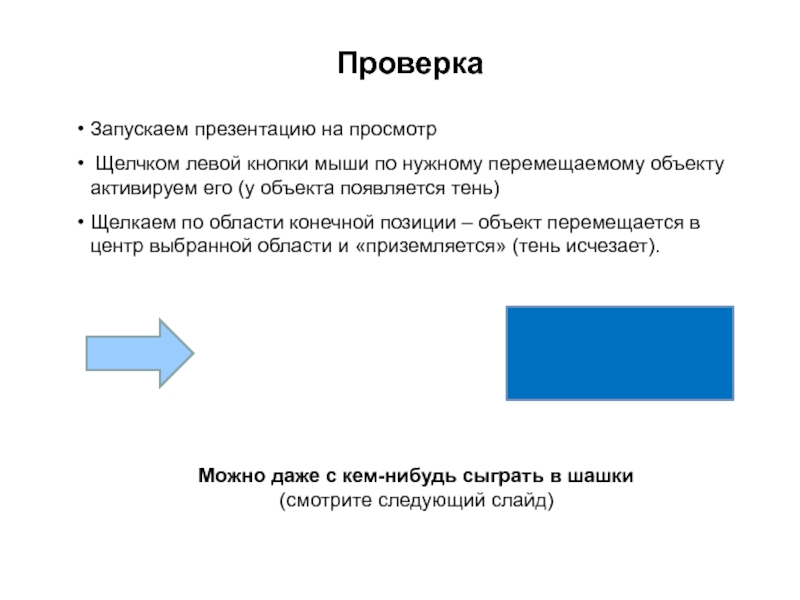 Проверка

• Запускаем презентацию на просмотр

• Щелчком левой кнопки мыши по нужному перемещаемому объекту активируем его (у объекта появляется тень)

• Щелкаем по области конечной позиции – объект перемещается в центр выбранной области и «приземляется» (тень исчезает).

Можно даже с кем-нибудь сыграть в шашки
(смотрите следующий слайд)